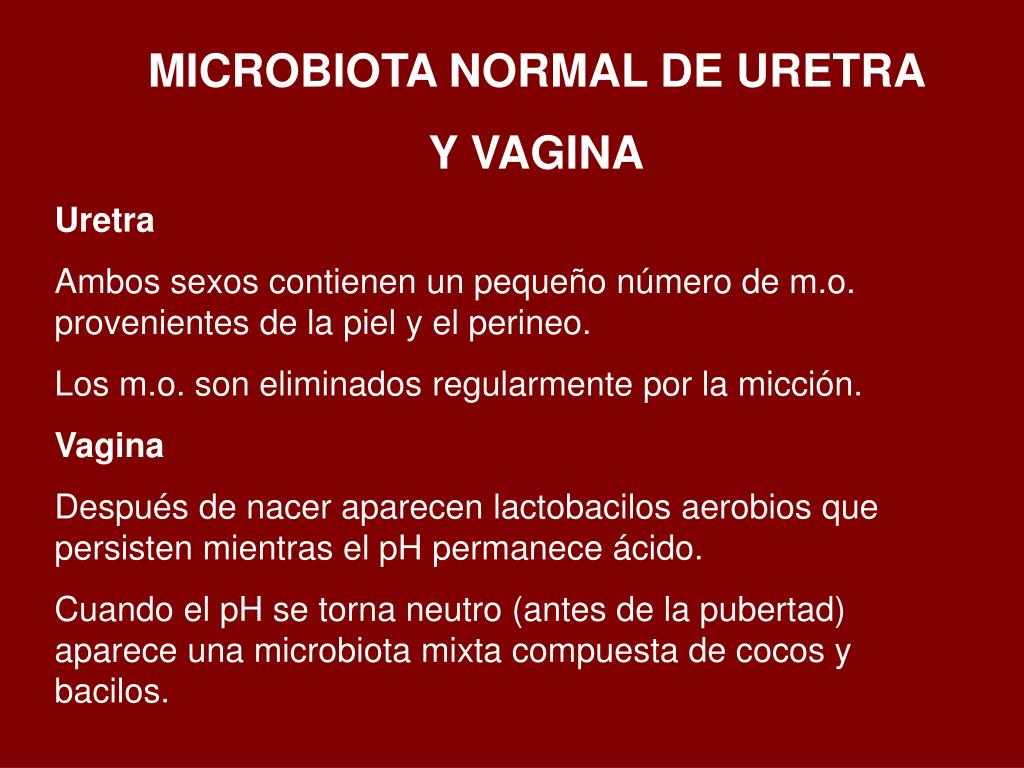 MICROBIOTA NORMAL DE URETRA

Y VAGINA

Uretra

Ambos sexos contienen un pequeño número de m.o. provenientes de la piel y el perineo.

Los m.o. son eliminados regularmente por la micción.

Vagina

Después de nacer aparecen lactobacilos aerobios que persisten mientras el pH permanece ácido.

Cuando el pH se torna neutro (antes de la pubertad) aparece una microbiota mixta compuesta de cocos y bacilos.